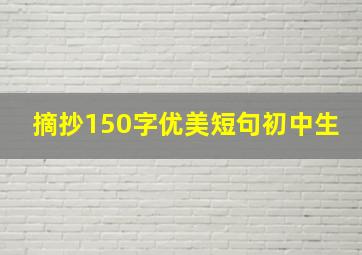 摘抄150字优美短句初中生